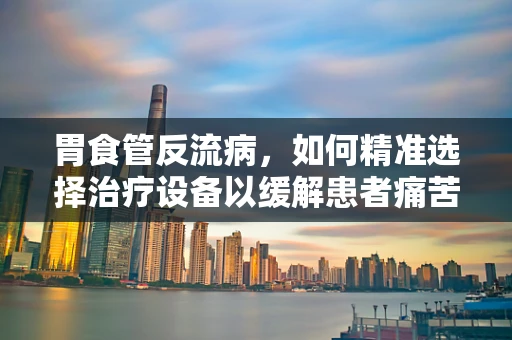 胃食管反流病，如何精准选择治疗设备以缓解患者痛苦